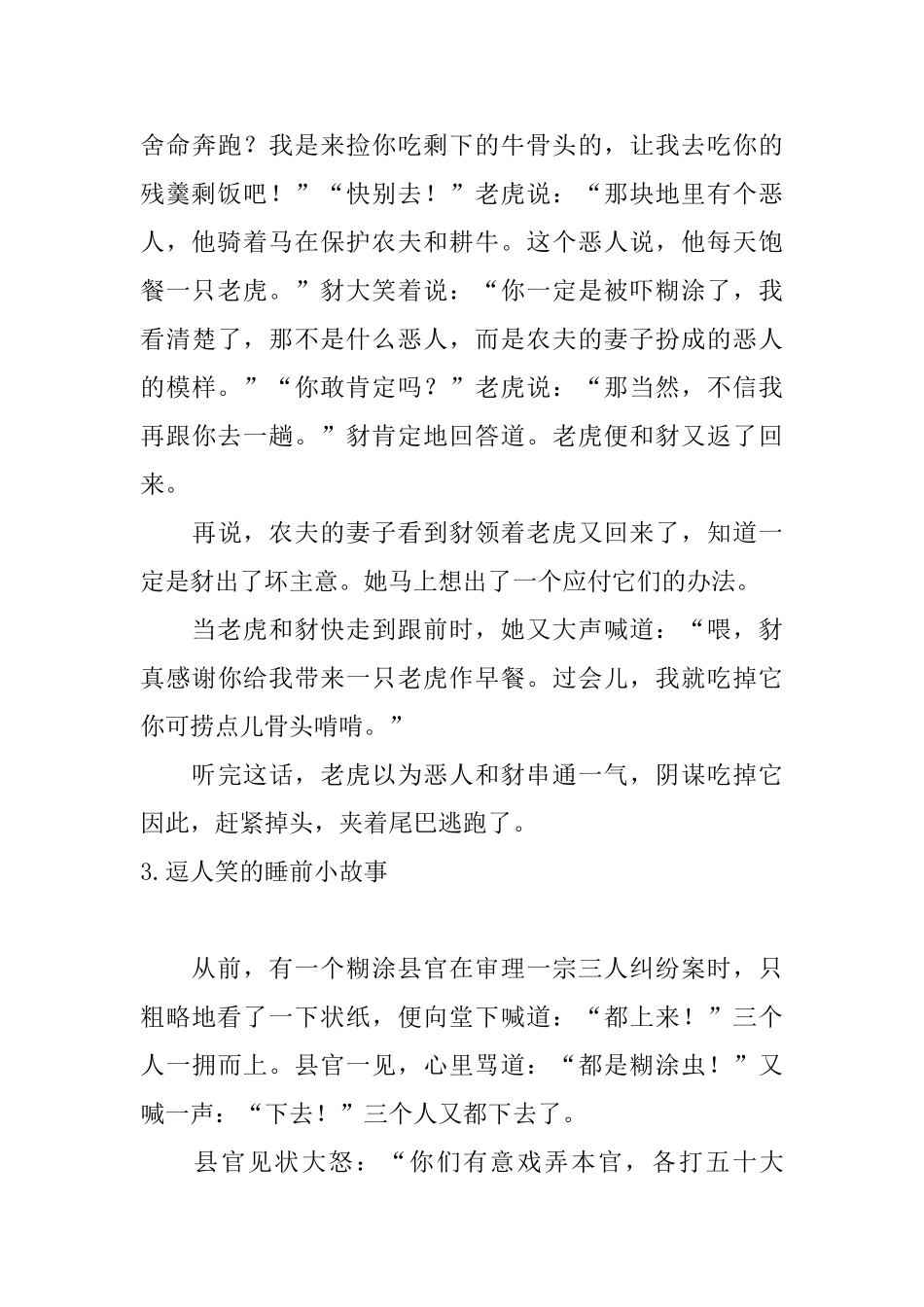 舍命奔跑？我是来捡你吃剩下的牛骨头的，让我去吃你的残羹剩饭吧！”“快别去！”老虎说：“那块地里有个恶人，他骑着马在保护农夫和耕牛。这个恶人说，他每天饱餐一只老虎。”豺大笑着说：“你一定是被吓糊涂了，我看清楚了，那不是什么恶人，而是农夫的妻子扮成的恶人的模样。”“你敢肯定吗？”老虎说：“那当然，不信我再跟你去一趟。”豺肯定地回答道。老虎便和豺又返了回来。

再说，农夫的妻子看到豺领着老虎又回来了，知道一定是豺出了坏主意。她马上想出了一个应付它们的办法。

当老虎和豺快走到跟前时，她又大声喊道：“喂，豺真感谢你给我带来一只老虎作早餐。过会儿，我就吃掉它你可捞点儿骨头啃啃。”

听完这话，老虎以为恶人和豺串通一气，阴谋吃掉它因此，赶紧掉头，夹着尾巴逃跑了。

3.逗人笑的睡前小故事

从前，有一个糊涂县官在审理一宗三人纠纷案时，只粗略地看了一下状纸，便向堂下喊道：“都上来！”三个人一拥而上。县官一见，心里骂道：“都是糊涂虫！”又喊一声：“下去！”三个人又都下去了。

县官见状大怒：“你们有意戏弄本官，各打五十大